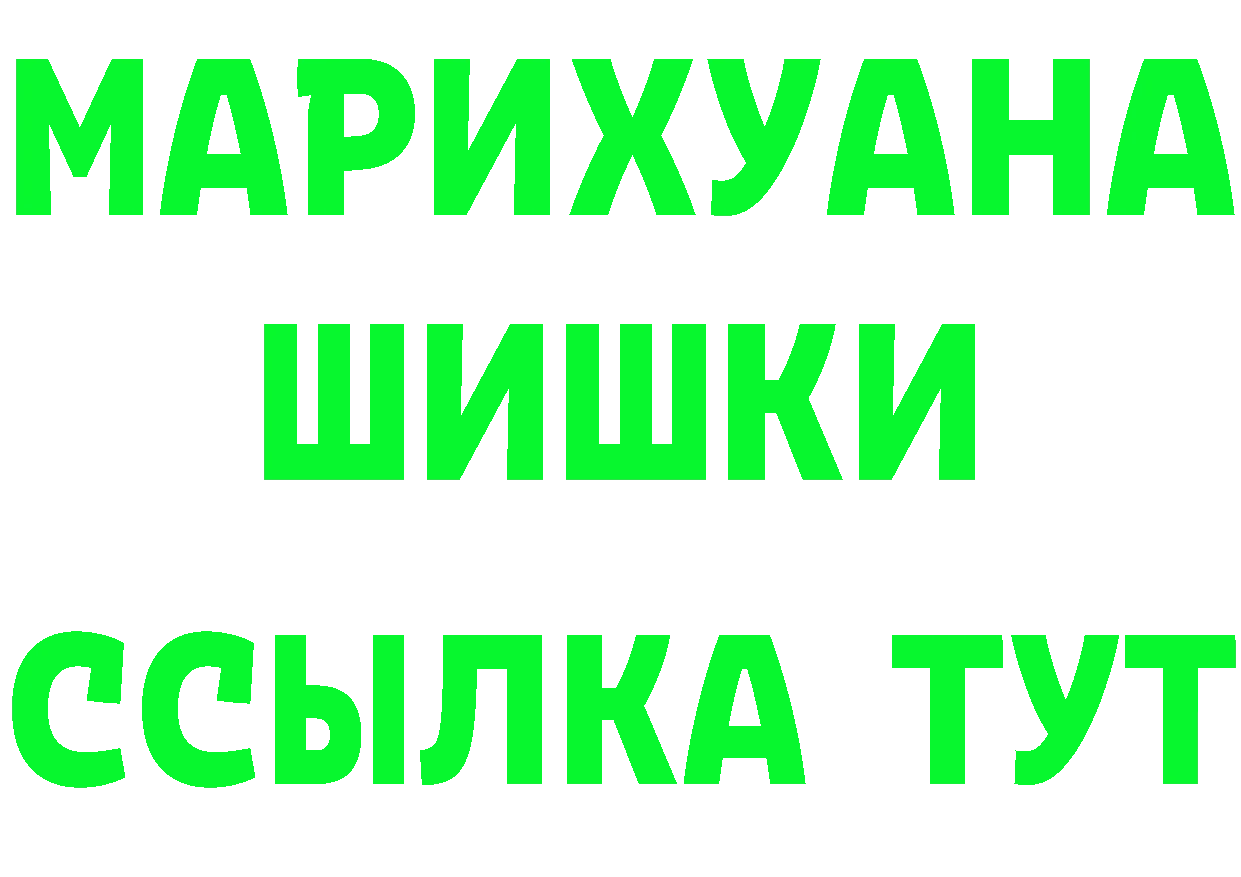 МАРИХУАНА
ШИШКИ
ССЫЛКА ТУТ